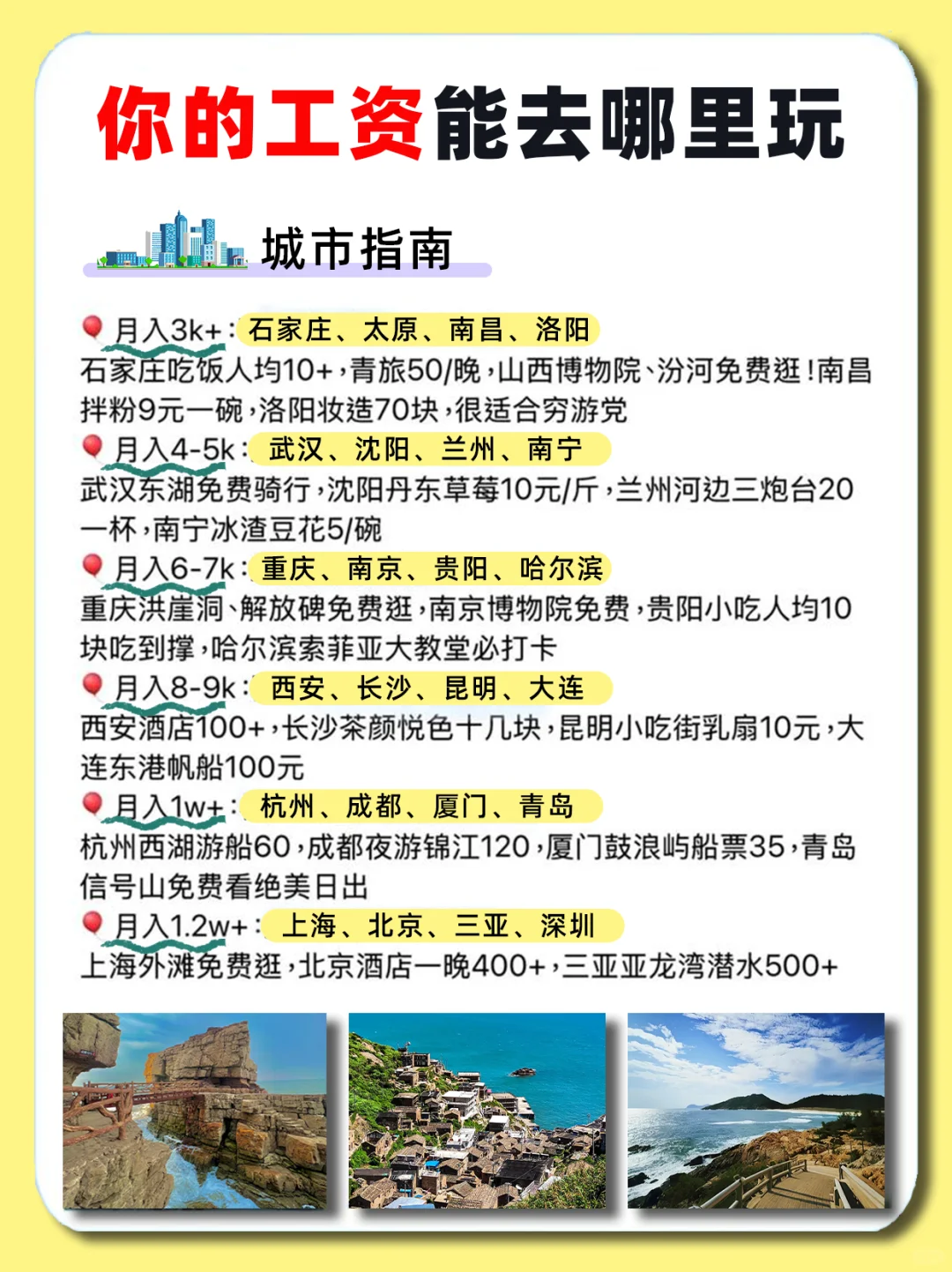 你的工资能去哪里玩

城市指南

月入3k+：石家庄、太原、南昌、洛阳
石家庄吃饭人均10+，青旅50/晚，山西博物院、汾河免费逛！南昌拌粉9元一碗，洛阳妆造70块，很适合穷游党

月入4-5k：武汉、沈阳、兰州、南宁
武汉东湖免费骑行，沈阳丹东草莓10元/斤，兰州河边三炮台20一杯，南宁冰渣豆花5/碗

月入6-7k：重庆、南京、贵阳、哈尔滨
重庆洪崖洞、解放碑免费逛，南京博物院免费，贵阳小吃人均10块吃到撑，哈尔滨索菲亚大教堂必打卡

月入8-9k：西安、长沙、昆明、大连
西安酒店100+，长沙茶颜悦色十几块，昆明小吃街乳扇10元，大连东港帆船100元

月入1w+：杭州、成都、厦门、青岛
杭州西湖游船60，成都夜游锦江120，厦门鼓浪屿船票35，青岛信号山免费看绝美日出

月入1.2w+：上海、北京、三亚、深圳
上海外滩免费逛，北京酒店一晚400+，三亚亚龙湾潜水500+